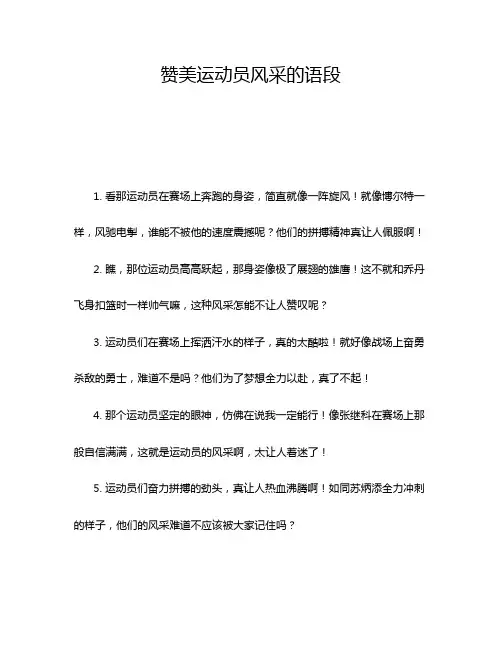 赞美运动员风采的语段

1. 看那运动员在赛场上奔跑的身姿，简直就像一阵旋风！就像博尔特一样，风驰电掣，谁能不被他的速度震撼呢？他们的拼搏精神真让人佩服啊！

2. 瞧，那位运动员高高跃起，那身姿像极了展翅的雄鹰！这不就和乔丹飞身扣篮时一样帅气嘛，这种风采怎能不让人赞叹呢？

3. 运动员们在赛场上挥洒汗水的样子，真的太酷啦！就好像战场上奋勇杀敌的勇士，难道不是吗？他们为了梦想全力以赴，真了不起！

4. 那个运动员坚定的眼神，仿佛在说我一定能行！像张继科在赛场上那般自信满满，这就是运动员的风采啊，太让人着迷了！

5. 运动员们奋力拼搏的劲头，真让人热血沸腾啊！如同苏炳添全力冲刺的样子，他们的风采难道不应该被大家记住吗？